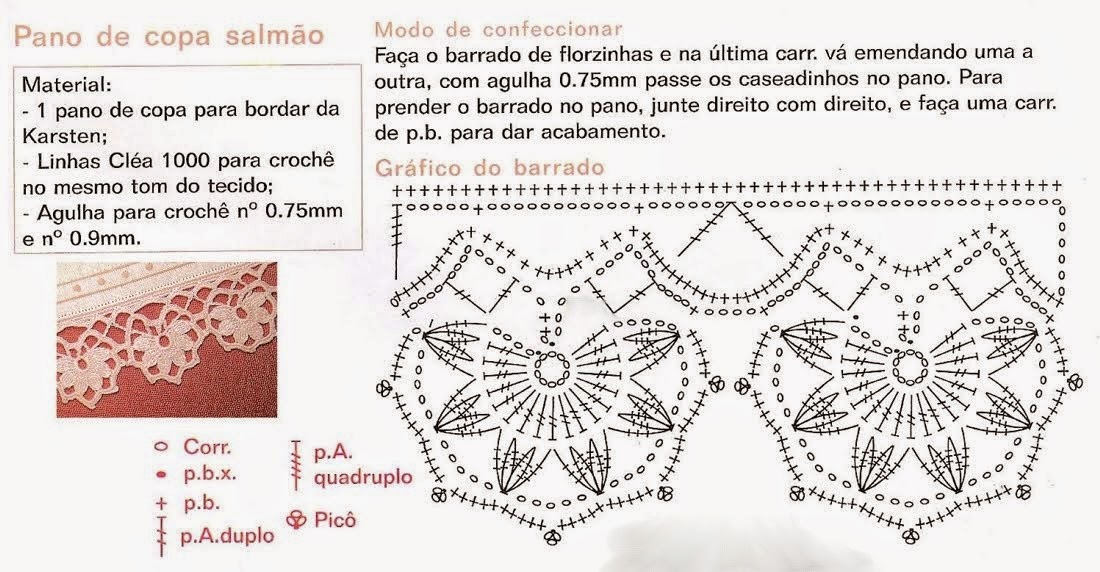 Pano de copa salmão

Material:
- 1 pano de copa para bordar da Karsten;
- Linhas Cléa 1000 para crochê no mesmo tom do tecido;
- Agulha para crochê nº 0.75mm e nº 0.9mm.

Corr.
p.b.x.
p.b.
p.A.duplo
p.A. quadruplo
Picô

Modo de confeccionar

Faça o barrado de florzinhas e na última carr. vá emendando uma a outra, com agulha 0.75mm passe os caseadinhos no pano. Para prender o barrado no pano, junte direito com direito, e faça uma carr. de p.b. para dar acabamento.

Gráfico do barrado